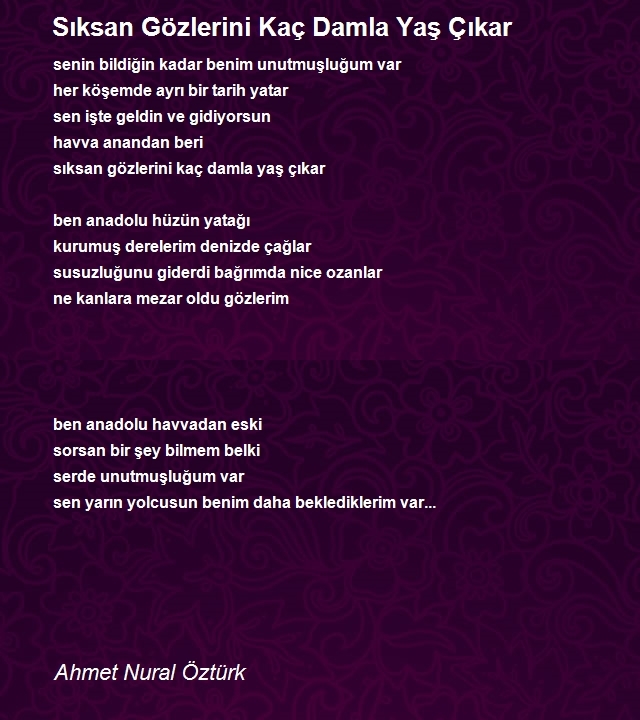 Sıksan Gözlerini Kaç Damla Yaş Çıkar

senin bildiğin kadar benim unutmuşluğum var
her köşemde ayrı bir tarih yatar
sen işte geldin ve gidiyorsun
havva anandan beri
sıksan gözlerini kaç damla yaş çıkar

ben anadolu hüzün yatağı
kurumuş derelerim denizde çağlar
susuzluğunu giderdi bağrımda nice ozanlar
ne kanlara mezar oldu gözlerim

ben anadolu havvadan eski
sorsan bir şey bilmem belki
serde unutmuşluğum var
sen yarın yolcusun benim daha beklediklerim var...

Ahmet Nural Öztürk